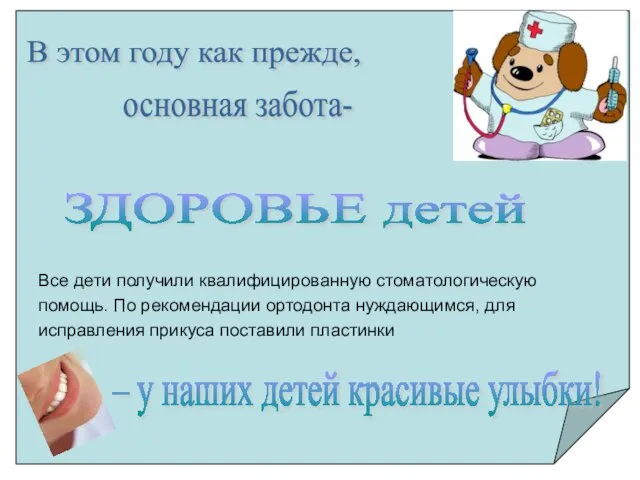 В этом году как прежде,

основная забота-

ЗДОРОВЬЕ детей

Все дети получили квалифицированную стоматологическую помощь. По рекомендации ортодонта нуждающимся, для исправления прикуса поставили пластинки

– у наших детей красивые улыбки!